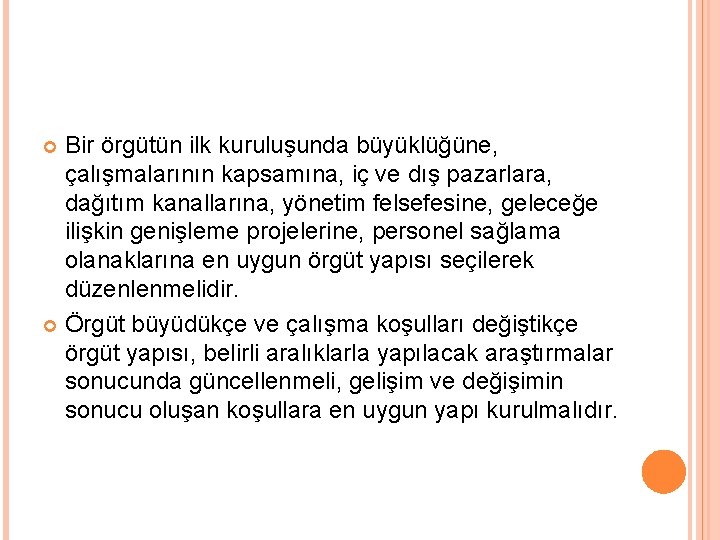 Bir örgütün ilk kuruluşunda büyüklüğüne, çalışmalarının kapsamına, iç ve dış pazarlara, dağıtım kanallarına, yönetim felsefesine, geleceğe ilişkin genişleme projelerine, personel sağlama olanaklarına en uygun örgüt yapısı seçilerek düzenlenmelidir.

Örgüt büyüdükçe ve çalışma koşulları değiştikçe örgüt yapısı, belirli aralıklarla yapılacak araştırmalar sonucunda güncellenmeli, gelişim ve değişimin sonucu oluşan koşullara en uygun yapı kurulmalıdır.